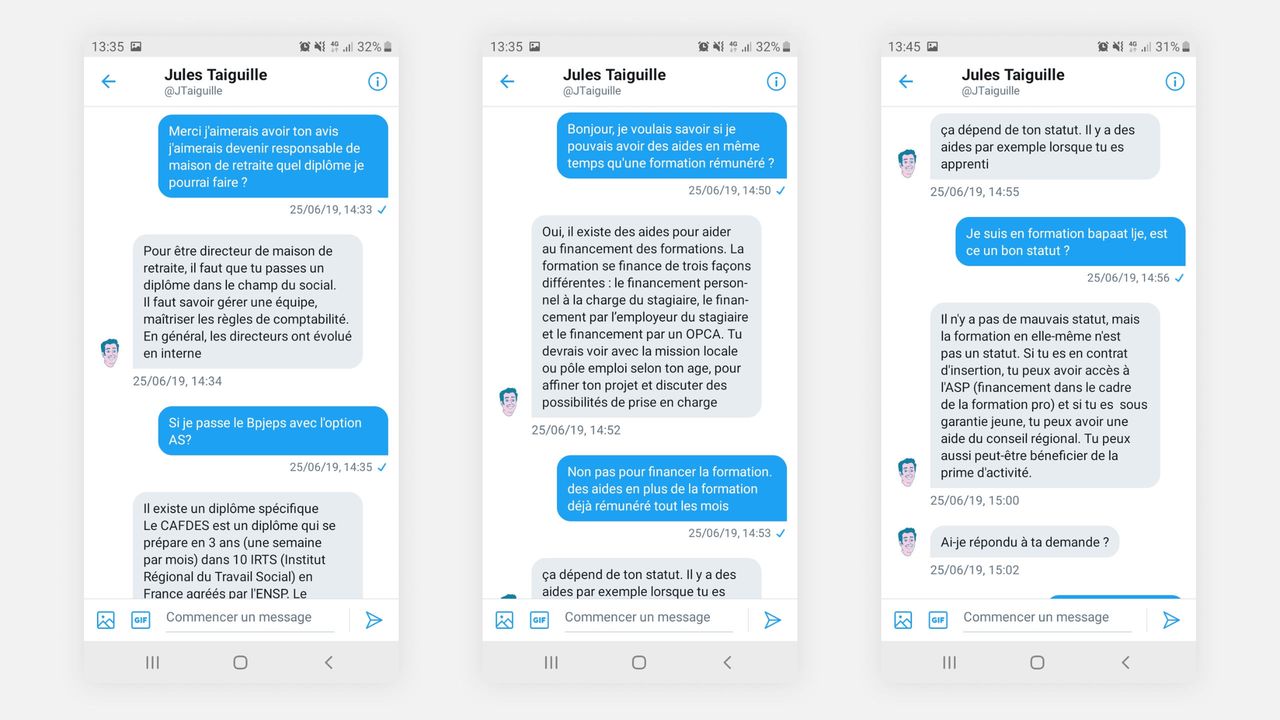 13:35 32%

Jules Taiguille
@JTaiguille

Merci j'aimerais avoir ton avis j'aimerais devenir responsable de maison de retraite quel diplôme je pourrai faire ?

25/06/19, 14:33

Pour être directeur de maison de retraite, il faut que tu passes un diplôme dans le champ du social. Il faut savoir gérer une équipe, maîtriser les règles de comptabilité. En général, les directeurs ont évolué en interne

25/06/19, 14:34

Si je passe le Bpjeps avec l'option AS?

25/06/19, 14:35

Il existe un diplôme spécifique Le CAFDES est un diplôme qui se prépare en 3 ans (une semaine par mois) dans 10 IRTS (Institut Régional du Travail Social) en France agréés par l'ENSP. Le

GIF Commencer un message

13:35 32%

Jules Taiguille
@JTaiguille

Bonjour, je voulais savoir si je pouvais avoir des aides en même temps qu'une formation rémunéré ?

25/06/19, 14:50

Oui, il existe des aides pour aider au financement des formations. La formation se finance de trois façons différentes : le financement personnel à la charge du stagiaire, le financement par l'employeur du stagiaire et le financement par un OPCA. Tu devrais voir avec la mission locale ou pôle emploi selon ton age, pour affiner ton projet et discuter des possibilités de prise en charge

25/06/19, 14:52

Non pas pour financer la formation. des aides en plus de la formation déjà rémunéré tout les mois

25/06/19, 14:53

ça dépend de ton statut. Il y a des aides par exemple lorsque tu es

GIF Commencer un message

13:45 31%

Jules Taiguille
@JTaiguille

ça dépend de ton statut. Il y a des aides par exemple lorsque tu es apprenti

25/06/19, 14:55

Je suis en formation bapaat lje, est ce un bon statut ?

25/06/19, 14:56

Il n'y a pas de mauvais statut, mais la formation en elle-même n'est pas un statut. Si tu es en contrat d'insertion, tu peux avoir accès à l'ASP (financement dans le cadre de la formation pro) et si tu es sous garantie jeune, tu peux avoir une aide du conseil régional. Tu peux aussi peut-être béneficier de la prime d'activité.

25/06/19, 15:00

Ai-je répondu à ta demande ?

25/06/19, 15:02

GIF Commencer un message